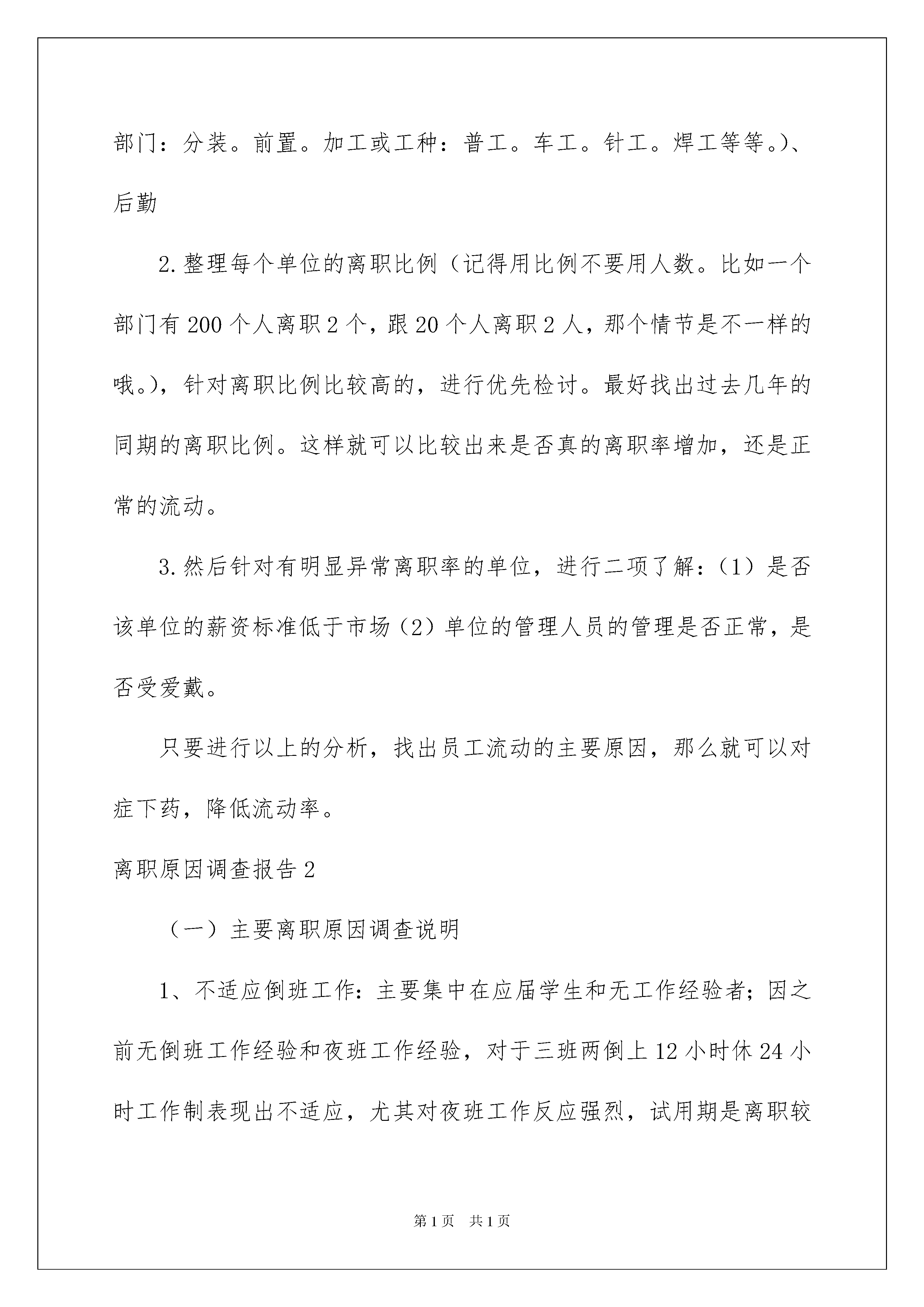 部门：分装。前置。加工或工种：普工。车工。针工。焊工等等。）、后勤

2.整理每个单位的离职比例（记得用比例不要用人数。比如一个部门有200个人离职2个，跟20个人离职2人，那个情节是不一样的哦。），针对离职比例比较高的，进行优先检讨。最好找出过去几年的同期的离职比例。这样就可以比较出来是否真的离职率增加，还是正常的流动。

3.然后针对有明显异常离职率的单位，进行二项了解：（1）是否该单位的薪资标准低于市场（2）单位的管理人员的管理是否正常，是否受爱戴。

只要进行以上的分析，找出员工流动的主要原因，那么就可以对症下药，降低流动率。

离职原因调查报告2

（一）主要离职原因调查说明

1、不适应倒班工作：主要集中在应届学生和无工作经验者；因之前无倒班工作经验和夜班工作经验，对于三班两倒上12小时休24小时工作制表现出不适应，尤其对夜班工作反应强烈，试用期是离职较

第1页 共1页